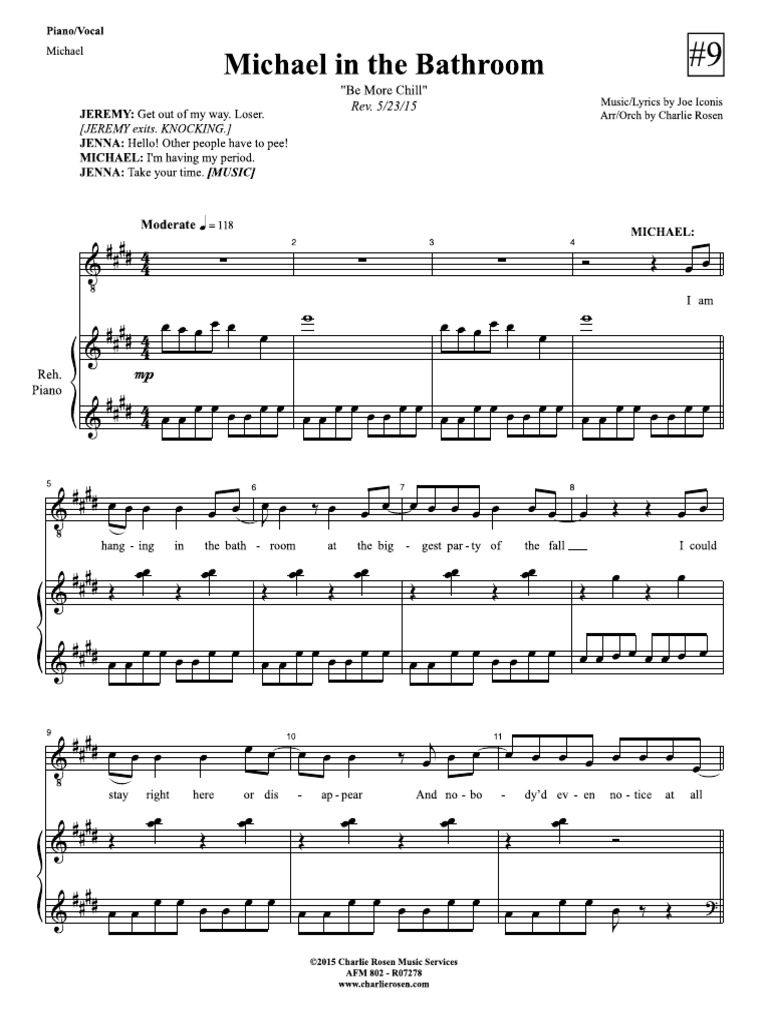 Piano/Vocal
Michael

Michael in the Bathroom

#9

"Be More Chill"
Rev. 5/23/15

Music/Lyrics by Joe Iconis
Arr/Orch by Charlie Rosen

JEREMY: Get out of my way. Loser.
[JEREMY exits. KNOCKING.]
JENNA: Hello! Other people have to pee!
MICHAEL: I'm having my period.
JENNA: Take your time. [MUSIC]

Moderate ♩= 118

MICHAEL:

2 3 4

I am

Reh. Piano

mp

5 6 7 8

hang - ing in the bath - room at the big - gest par - ty of the fall I could

9 10 11

stay right here or dis - ap - pear And no - bo - dy'd ev - en no - tice at all

©2015 Charlie Rosen Music Services
AFM 802 - R07278
www.charlierosen.com